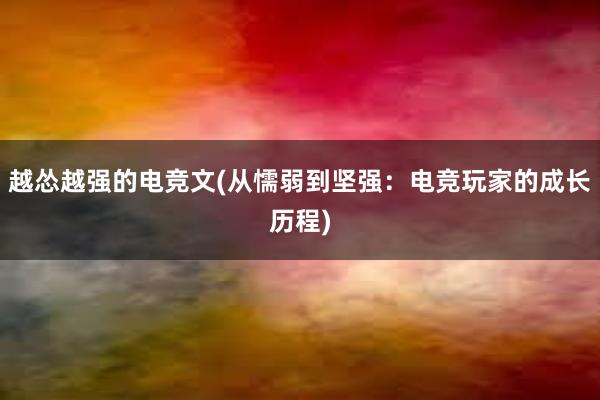 越怂越强的电竞文(从懦弱到坚强：电竞玩家的成长历程)